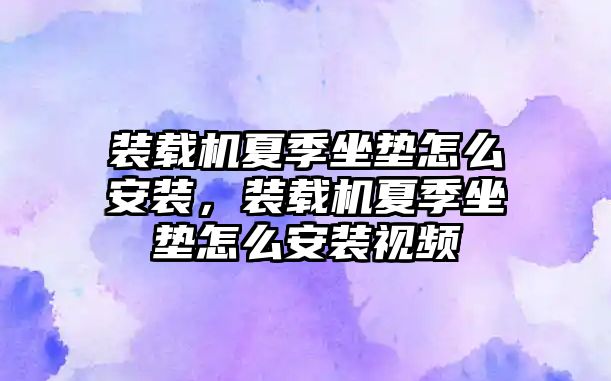 装载机夏季坐垫怎么安装，装载机夏季坐垫怎么安装视频